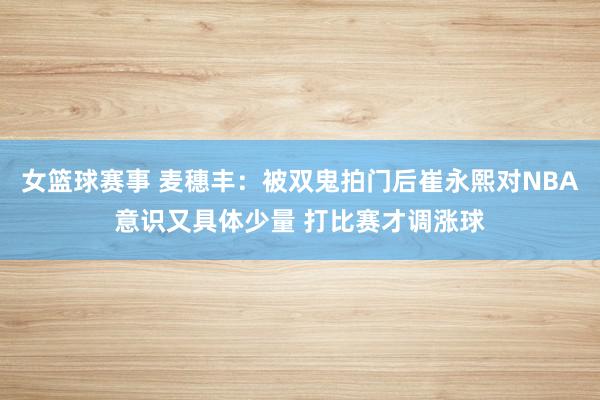 女篮球赛事 麦穗丰：被双鬼拍门后崔永熙对NBA意识又具体少量 打比赛才调涨球